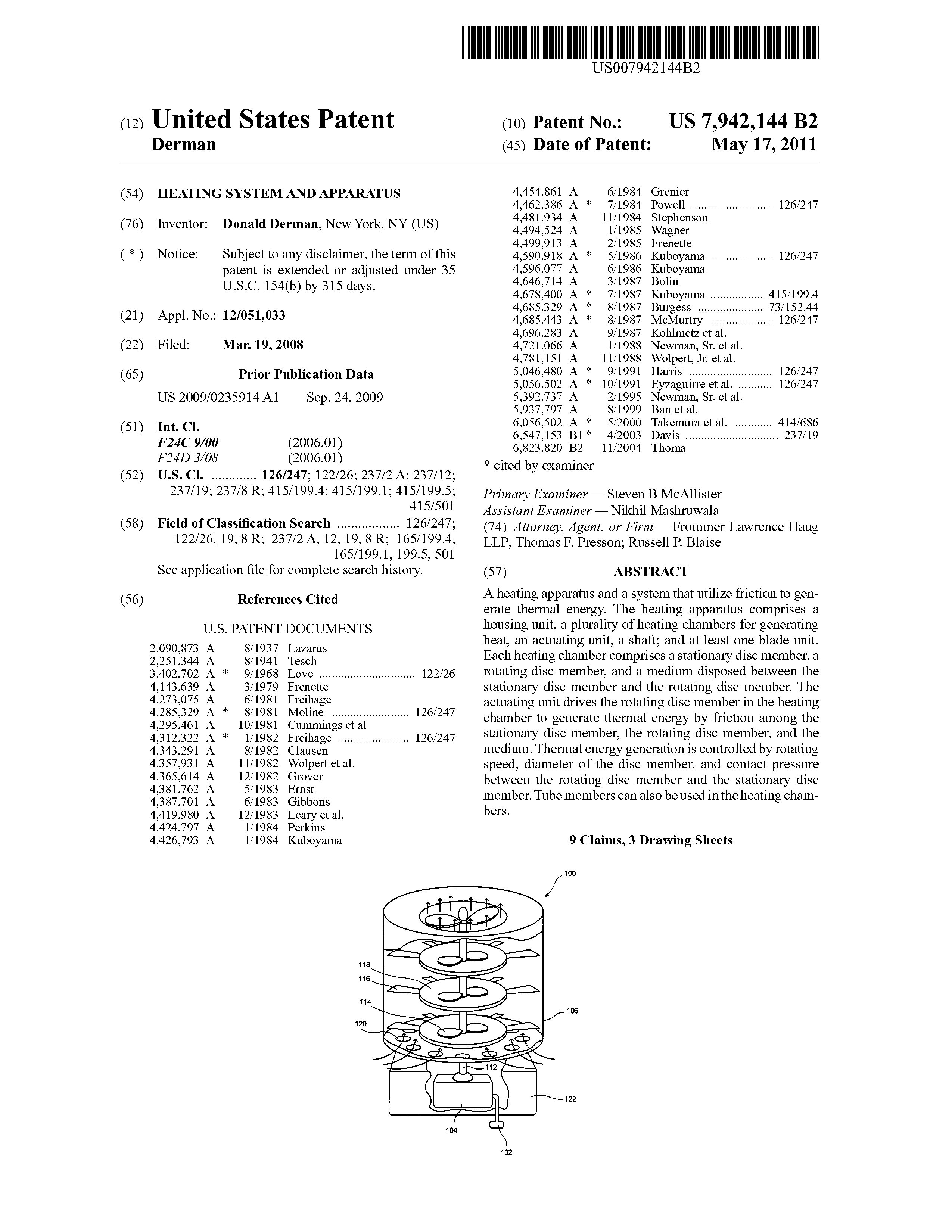 US007942144B2

(12) United States Patent
Derman

(10) Patent No.: US 7,942,144 B2
(45) Date of Patent: May 17, 2011

(54) HEATING SYSTEM AND APPARATUS

(76) Inventor: Donald Derman, New York, NY (US)

( * ) Notice: Subject to any disclaimer, the term of this patent is extended or adjusted under 35 U.S.C. 154(b) by 315 days.

(21) Appl. No.: 12/051,033

(22) Filed: Mar. 19, 2008

(65) Prior Publication Data

US 2009/0235914 A1 Sep. 24, 2009

(51) Int. Cl.
F24C 9/00 (2006.01)
F24D 3/08 (2006.01)

(52) U.S. Cl. ............. 126/247; 122/26; 237/2 A; 237/12; 237/19; 237/8 R; 415/199.4; 415/199.1; 415/199.5; 415/501

(58) Field of Classification Search .................. 126/247; 122/26, 19, 8 R; 237/2 A, 12, 19, 8 R; 165/199.4, 165/199.1, 199.5, 501
See application file for complete search history.

(56) References Cited

U.S. PATENT DOCUMENTS

2,090,873 A 8/1937 Lazarus
2,251,344 A 8/1941 Tesch
3,402,702 A * 9/1968 Love ............................... 122/26
4,143,639 A 3/1979 Frenette
4,273,075 A 6/1981 Freihage
4,285,329 A * 8/1981 Moline ......................... 126/247
4,295,461 A 10/1981 Cummings et al.
4,312,322 A * 1/1982 Freihage ....................... 126/247
4,343,291 A 8/1982 Clausen
4,357,931 A 11/1982 Wolpert et al.
4,365,614 A 12/1982 Grover
4,381,762 A 5/1983 Ernst
4,387,701 A 6/1983 Gibbons
4,419,980 A 12/1983 Leary et al.
4,424,797 A 1/1984 Perkins
4,426,793 A 1/1984 Kuboyama
4,454,861 A 6/1984 Grenier
4,462,386 A * 7/1984 Powell .......................... 126/247
4,481,934 A 11/1984 Stephenson
4,494,524 A 1/1985 Wagner
4,499,913 A 2/1985 Frenette
4,590,918 A * 5/1986 Kuboyama .................... 126/247
4,596,077 A 6/1986 Kuboyama
4,646,714 A 3/1987 Bolin
4,678,400 A * 7/1987 Kuboyama ................. 415/199.4
4,685,329 A * 8/1987 Burgess ..................... 73/152.44
4,685,443 A * 8/1987 McMurtry .................... 126/247
4,696,283 A 9/1987 Kohlmetz et al.
4,721,066 A 1/1988 Newman, Sr. et al.
4,781,151 A 11/1988 Wolpert, Jr. et al.
5,046,480 A * 9/1991 Harris ........................... 126/247
5,056,502 A * 10/1991 Eyzaguirre et al. ........... 126/247
5,392,737 A 2/1995 Newman, Sr. et al.
5,937,797 A 8/1999 Ban et al.
6,056,502 A * 5/2000 Takemura et al. ............ 414/686
6,547,153 B1 * 4/2003 Davis .............................. 237/19
6,823,820 B2 11/2004 Thoma

* cited by examiner

Primary Examiner — Steven B McAllister
Assistant Examiner — Nikhil Mashruwala
(74) Attorney, Agent, or Firm — Frommer Lawrence Haug LLP; Thomas F. Presson; Russell P. Blaise

(57) ABSTRACT

A heating apparatus and a system that utilize friction to generate thermal energy. The heating apparatus comprises a housing unit, a plurality of heating chambers for generating heat, an actuating unit, a shaft; and at least one blade unit. Each heating chamber comprises a stationary disc member, a rotating disc member, and a medium disposed between the stationary disc member and the rotating disc member. The actuating unit drives the rotating disc member in the heating chamber to generate thermal energy by friction among the stationary disc member, the rotating disc member, and the medium. Thermal energy generation is controlled by rotating speed, diameter of the disc member, and contact pressure between the rotating disc member and the stationary disc member. Tube members can also be used in the heating chambers.

9 Claims, 3 Drawing Sheets

100
118
116
114
120
106
112
122
104
102